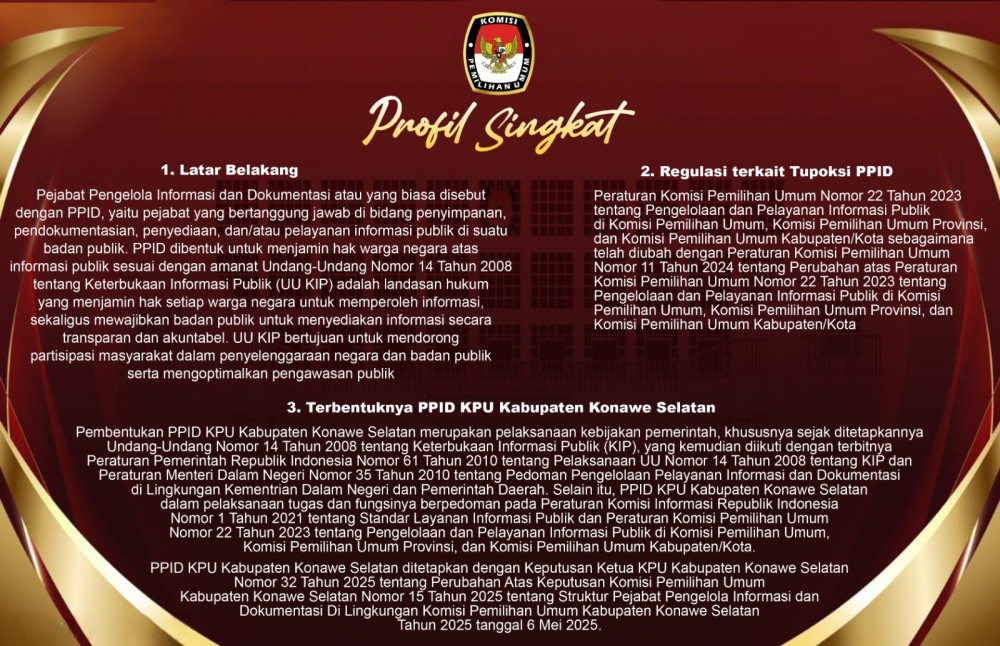 KOMISI PEMILIHAN UMUM

Profil Singkat

1. Latar Belakang

Pejabat Pengelola Informasi dan Dokumentasi atau yang biasa disebut dengan PPID, yaitu pejabat yang bertanggung jawab di bidang penyimpanan, pendokumentasian, penyediaan, dan/atau pelayanan informasi publik di suatu badan publik. PPID dibentuk untuk menjamin hak warga negara atas informasi publik sesuai dengan amanat Undang-Undang Nomor 14 Tahun 2008 tentang Keterbukaan Informasi Publik (UU KIP) adalah landasan hukum yang menjamin hak setiap warga negara untuk memperoleh informasi, sekaligus mewajibkan badan publik untuk menyediakan informasi secara transparan dan akuntabel. UU KIP bertujuan untuk mendorong partisipasi masyarakat dalam penyelenggaraan negara dan badan publik serta mengoptimalkan pengawasan publik

2. Regulasi terkait Tupoksi PPID

Peraturan Komisi Pemilihan Umum Nomor 22 Tahun 2023 tentang Pengelolaan dan Pelayanan Informasi Publik di Komisi Pemilihan Umum, Komisi Pemilihan Umum Provinsi, dan Komisi Pemilihan Umum Kabupaten/Kota sebagaimana telah diubah dengan Peraturan Komisi Pemilihan Umum Nomor 11 Tahun 2024 tentang Perubahan atas Peraturan Komisi Pemilihan Umum Nomor 22 Tahun 2023 tentang Pengelolaan dan Pelayanan Informasi Publik di Komisi Pemilihan Umum, Komisi Pemilihan Umum Provinsi, dan Komisi Pemilihan Umum Kabupaten/Kota

3. Terbentuknya PPID KPU Kabupaten Konawe Selatan

Pembentukan PPID KPU Kabupaten Konawe Selatan merupakan pelaksanaan kebijakan pemerintah, khususnya sejak ditetapkannya Undang-Undang Nomor 14 Tahun 2008 tentang Keterbukaan Informasi Publik (KIP), yang kemudian diikuti dengan terbitnya Peraturan Pemerintah Republik Indonesia Nomor 61 Tahun 2010 tentang Pelaksanaan UU Nomor 14 Tahun 2008 tentang KIP dan Peraturan Menteri Dalam Negeri Nomor 35 Tahun 2010 tentang Pedoman Pengelolaan Pelayanan Informasi dan Dokumentasi di Lingkungan Kementrian Dalam Negeri dan Pemerintah Daerah. Selain itu, PPID KPU Kabupaten Konawe Selatan dalam pelaksanaan tugas dan fungsinya berpedoman pada Peraturan Komisi Informasi Republik Indonesia Nomor 1 Tahun 2021 tentang Standar Layanan Informasi Publik dan Peraturan Komisi Pemilihan Umum Nomor 22 Tahun 2023 tentang Pengelolaan dan Pelayanan Informasi Publik di Komisi Pemilihan Umum, Komisi Pemilihan Umum Provinsi, dan Komisi Pemilihan Umum Kabupaten/Kota.

PPID KPU Kabupaten Konawe Selatan ditetapkan dengan Keputusan Ketua KPU Kabupaten Konawe Selatan Nomor 32 Tahun 2025 tentang Perubahan Atas Keputusan Komisi Pemilihan Umum Kabupaten Konawe Selatan Nomor 15 Tahun 2025 tentang Struktur Pejabat Pengelola Informasi dan Dokumentasi Di Lingkungan Komisi Pemilihan Umum Kabupaten Konawe Selatan Tahun 2025 tanggal 6 Mei 2025.